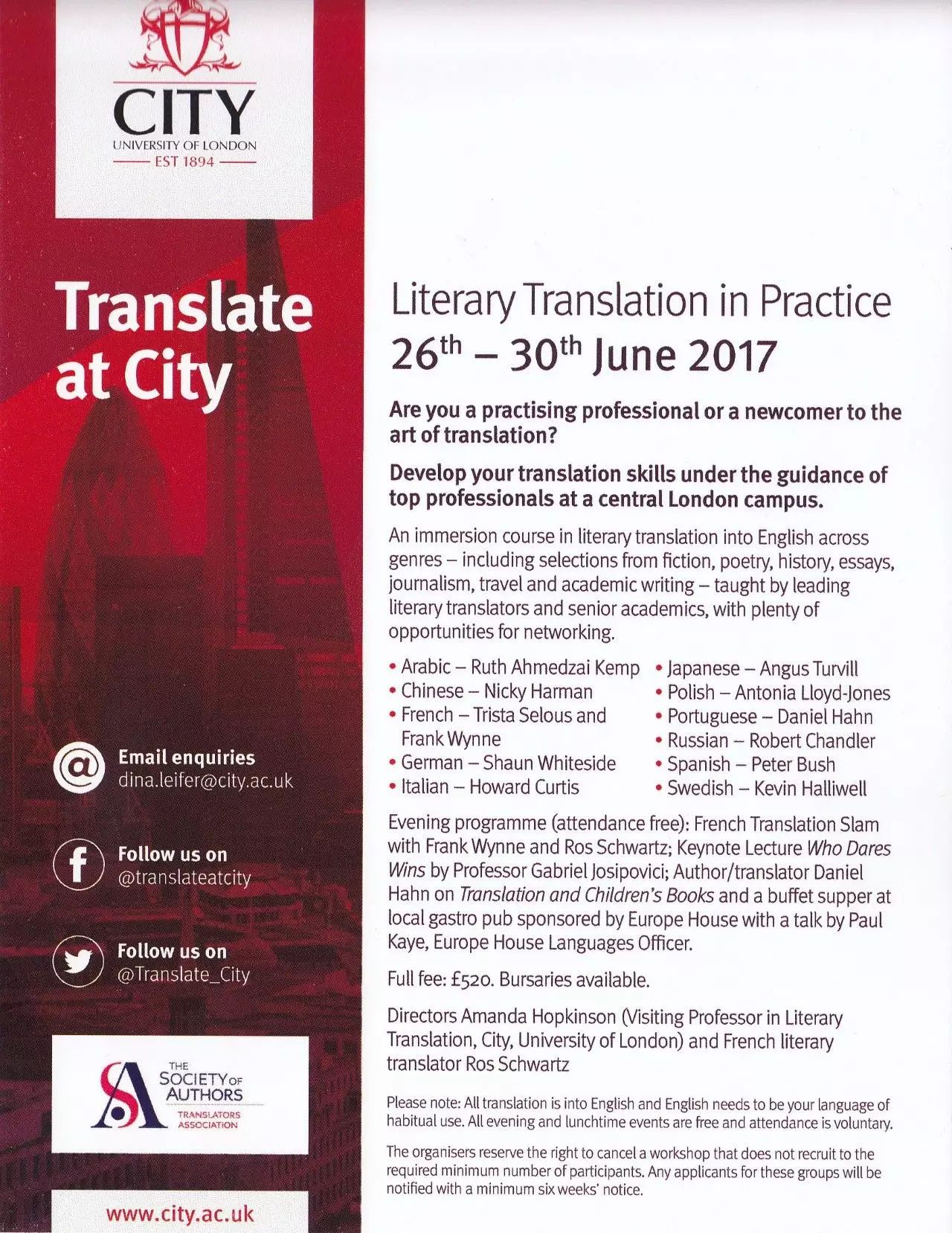 CITY
UNIVERSITY OF LONDON
EST 1894

Translate at City

Email enquiries
dina.leifer@city.ac.uk

Follow us on
@translateatcity

Follow us on
@Translate_City

THE SOCIETY OF AUTHORS
TRANSLATORS ASSOCIATION

www.city.ac.uk

Literary Translation in Practice
26$^{th}$ – 30$^{th}$ June 2017

Are you a practising professional or a newcomer to the art of translation?

Develop your translation skills under the guidance of top professionals at a central London campus.

An immersion course in literary translation into English across genres – including selections from fiction, poetry, history, essays, journalism, travel and academic writing – taught by leading literary translators and senior academics, with plenty of opportunities for networking.

• Arabic – Ruth Ahmedzai Kemp
• Chinese – Nicky Harman
• French – Trista Selous and Frank Wynne
• German – Shaun Whiteside
• Italian – Howard Curtis
• Japanese – Angus Turvill
• Polish – Antonia Lloyd-Jones
• Portuguese – Daniel Hahn
• Russian – Robert Chandler
• Spanish – Peter Bush
• Swedish – Kevin Halliwell

Evening programme (attendance free): French Translation Slam with Frank Wynne and Ros Schwartz; Keynote Lecture Who Dares Wins by Professor Gabriel Josipovici; Author/translator Daniel Hahn on Translation and Children's Books and a buffet supper at local gastro pub sponsored by Europe House with a talk by Paul Kaye, Europe House Languages Officer.

Full fee: £520. Bursaries available.

Directors Amanda Hopkinson (Visiting Professor in Literary Translation, City, University of London) and French literary translator Ros Schwartz

Please note: All translation is into English and English needs to be your language of habitual use. All evening and lunchtime events are free and attendance is voluntary.

The organisers reserve the right to cancel a workshop that does not recruit to the required minimum number of participants. Any applicants for these groups will be notified with a minimum six weeks' notice.